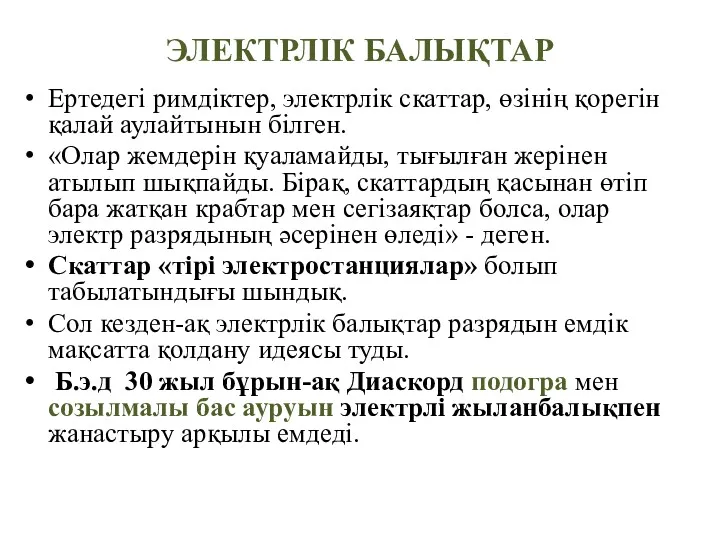 ЭЛЕКТРЛІК БАЛЫҚТАР

• Ертедегі римдіктер, электрлік скаттар, өзінің қорегін қалай аулайтынын білген.

• «Олар жемдерін қуаламайды, тығылған жерінен атылып шықпайды. Бірақ, скаттардың қасынан өтіп бара жатқан крабтар мен сегізаяқтар болса, олар электр разрядының әсерінен өледі» - деген.

• Скаттар «тірі электростанциялар» болып табылатындығы шындық.

• Сол кезден-ақ электрлік балықтар разрядын емдік мақсатта қолдану идеясы туды.

• Б.э.д 30 жыл бұрын-ақ Диаскорд подогра мен созылмалы бас ауруын электрлі жыланбалықпен жанастыру арқылы емдеді.